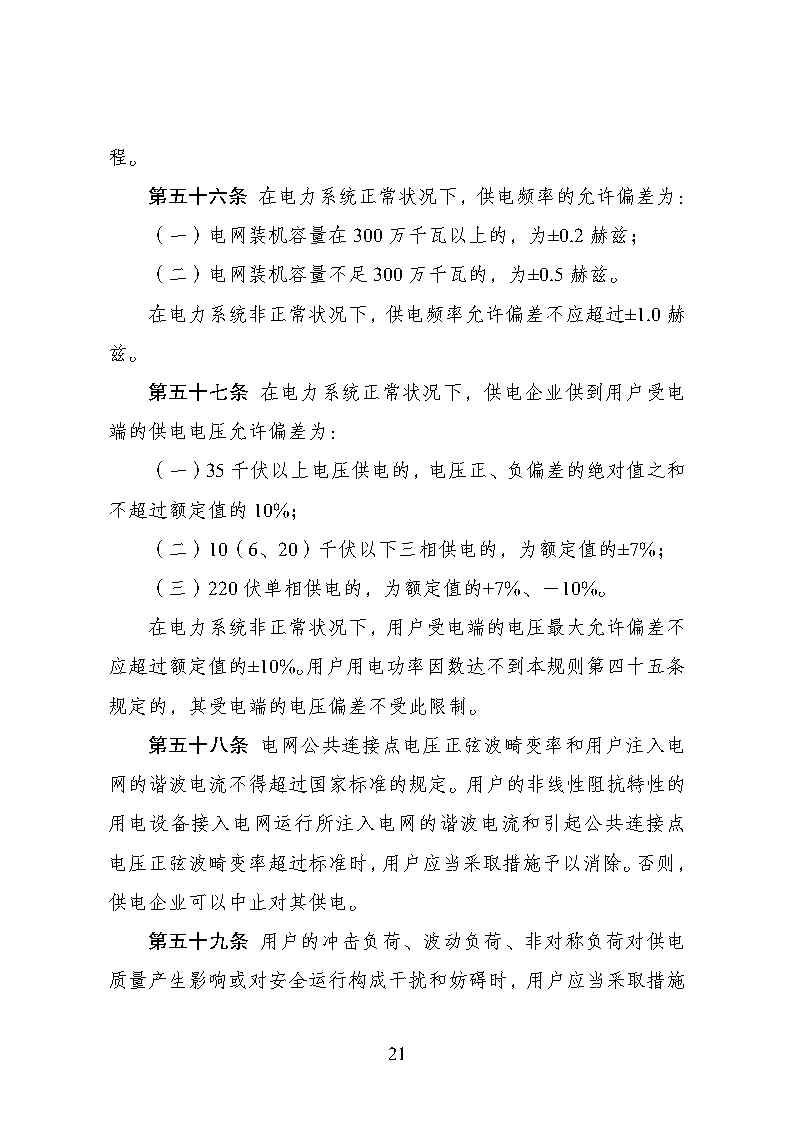 程。

第五十六条 在电力系统正常状况下，供电频率的允许偏差为：

（一）电网装机容量在 300 万千瓦以上的，为±0.2 赫兹；

（二）电网装机容量不足 300 万千瓦的，为±0.5 赫兹。

在电力系统非正常状况下，供电频率允许偏差不应超过±1.0 赫兹。

第五十七条 在电力系统正常状况下，供电企业供到用户受电端的供电电压允许偏差为：

（一）35 千伏以上电压供电的，电压正、负偏差的绝对值之和不超过额定值的 10%；

（二）10（6、20）千伏以下三相供电的，为额定值的±7%；

（三）220 伏单相供电的，为额定值的+7%、－10%。

在电力系统非正常状况下，用户受电端的电压最大允许偏差不应超过额定值的±10%。用户用电功率因数达不到本规则第四十五条规定的，其受电端的电压偏差不受此限制。

第五十八条 电网公共连接点电压正弦波畸变率和用户注入电网的谐波电流不得超过国家标准的规定。用户的非线性阻抗特性的用电设备接入电网运行所注入电网的谐波电流和引起公共连接点电压正弦波畸变率超过标准时，用户应当采取措施予以消除。否则，供电企业可以中止对其供电。

第五十九条 用户的冲击负荷、波动负荷、非对称负荷对供电质量产生影响或对安全运行构成干扰和妨碍时，用户应当采取措施

21